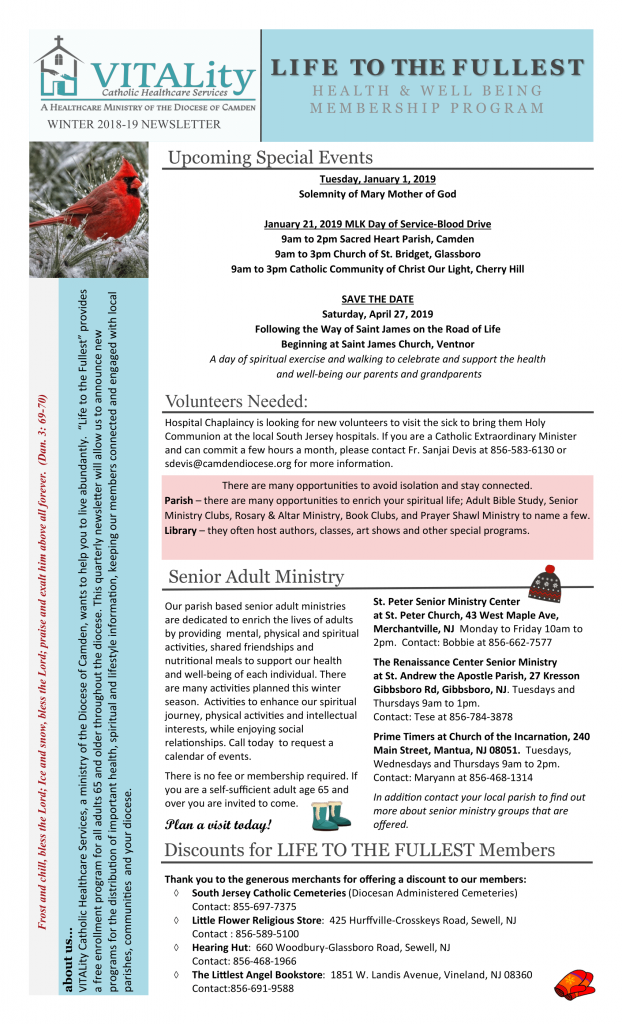 VITALity
Catholic Healthcare Services
A HEALTHCARE MINISTRY OF THE DIOCESE OF CAMDEN
WINTER 2018-19 NEWSLETTER

LIFE TO THE FULLEST
HEALTH & WELL BEING
MEMBERSHIP PROGRAM

Frost and chill, bless the Lord; Ice and snow, bless the Lord; praise and exalt him above all forever. (Dan. 3: 69-70)

about us...
VITALity Catholic Healthcare Services, a ministry of the Diocese of Camden, wants to help you to live abundantly. "Life to the Fullest" provides a free enrollment program for all adults 65 and older throughout the diocese. This quarterly newsletter will allow us to announce new programs for the distribution of important health, spiritual and lifestyle information, keeping our members connected and engaged with local parishes, communities and your diocese.

Upcoming Special Events

Tuesday, January 1, 2019
Solemnity of Mary Mother of God

January 21, 2019 MLK Day of Service-Blood Drive
9am to 2pm Sacred Heart Parish, Camden
9am to 3pm Church of St. Bridget, Glassboro
9am to 3pm Catholic Community of Christ Our Light, Cherry Hill

SAVE THE DATE
Saturday, April 27, 2019
Following the Way of Saint James on the Road of Life
Beginning at Saint James Church, Ventnor
A day of spiritual exercise and walking to celebrate and support the health and well-being our parents and grandparents

Volunteers Needed:
Hospital Chaplaincy is looking for new volunteers to visit the sick to bring them Holy Communion at the local South Jersey hospitals. If you are a Catholic Extraordinary Minister and can commit a few hours a month, please contact Fr. Sanjai Devis at 856-583-6130 or sdevis@camdendiocese.org for more information.

There are many opportunities to avoid isolation and stay connected.
Parish – there are many opportunities to enrich your spiritual life; Adult Bible Study, Senior Ministry Clubs, Rosary & Altar Ministry, Book Clubs, and Prayer Shawl Ministry to name a few.
Library – they often host authors, classes, art shows and other special programs.

Senior Adult Ministry

Our parish based senior adult ministries are dedicated to enrich the lives of adults by providing mental, physical and spiritual activities, shared friendships and nutritional meals to support our health and well-being of each individual. There are many activities planned this winter season. Activities to enhance our spiritual journey, physical activities and intellectual interests, while enjoying social relationships. Call today to request a calendar of events.

There is no fee or membership required. If you are a self-sufficient adult age 65 and over you are invited to come.

Plan a visit today!

St. Peter Senior Ministry Center at St. Peter Church, 43 West Maple Ave, Merchantville, NJ Monday to Friday 10am to 2pm. Contact: Bobbie at 856-662-7577

The Renaissance Center Senior Ministry at St. Andrew the Apostle Parish, 27 Kresson Gibbsboro Rd, Gibbsboro, NJ. Tuesdays and Thursdays 9am to 1pm.
Contact: Tese at 856-784-3878

Prime Timers at Church of the Incarnation, 240 Main Street, Mantua, NJ 08051. Tuesdays, Wednesdays and Thursdays 9am to 2pm.
Contact: Maryann at 856-468-1314

In addition contact your local parish to find out more about senior ministry groups that are offered.

Discounts for LIFE TO THE FULLEST Members

Thank you to the generous merchants for offering a discount to our members:
◊ South Jersey Catholic Cemeteries (Diocesan Administered Cemeteries)
Contact: 855-697-7375
◊ Little Flower Religious Store: 425 Hurffville-Crosskeys Road, Sewell, NJ
Contact : 856-589-5100
◊ Hearing Hut: 660 Woodbury-Glassboro Road, Sewell, NJ
Contact: 856-468-1966
◊ The Littlest Angel Bookstore: 1851 W. Landis Avenue, Vineland, NJ 08360
Contact:856-691-9588